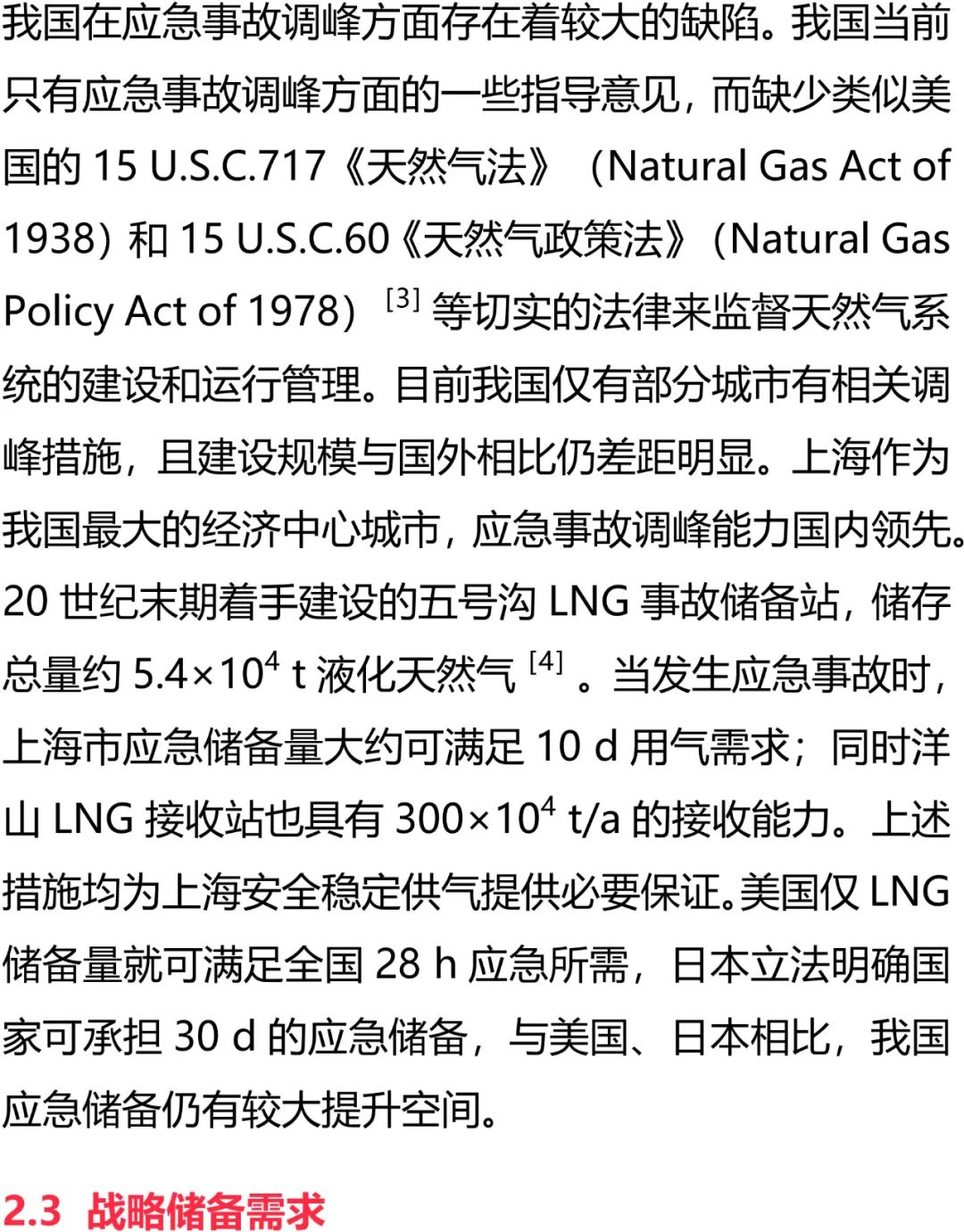 我国在应急事故调峰方面存在着较大的缺陷。我国当前只有应急事故调峰方面的一些指导意见，而缺少类似美国的 15 U.S.C.717《天然气法》（Natural Gas Act of 1938）和 15 U.S.C.60《天然气政策法》（Natural Gas Policy Act of 1978）$^{[3]}$ 等切实的法律来监督天然气系统的建设和运行管理。目前我国仅有部分城市有相关调峰措施，且建设规模与国外相比仍差距明显。上海作为我国最大的经济中心城市，应急事故调峰能力国内领先。20 世纪末期着手建设的五号沟 LNG 事故储备站，储存总量约 $5.4\times10^4$ t 液化天然气 $^{[4]}$ 。当发生应急事故时，上海市应急储备量大约可满足 10 d 用气需求；同时洋山 LNG 接收站也具有 $300\times10^4$ t/a 的接收能力。上述措施均为上海安全稳定供气提供必要保证。美国仅 LNG 储备量就可满足全国 28 h 应急所需，日本立法明确国家可承担 30 d 的应急储备，与美国、日本相比，我国应急储备仍有较大提升空间。

2.3 战略储备需求